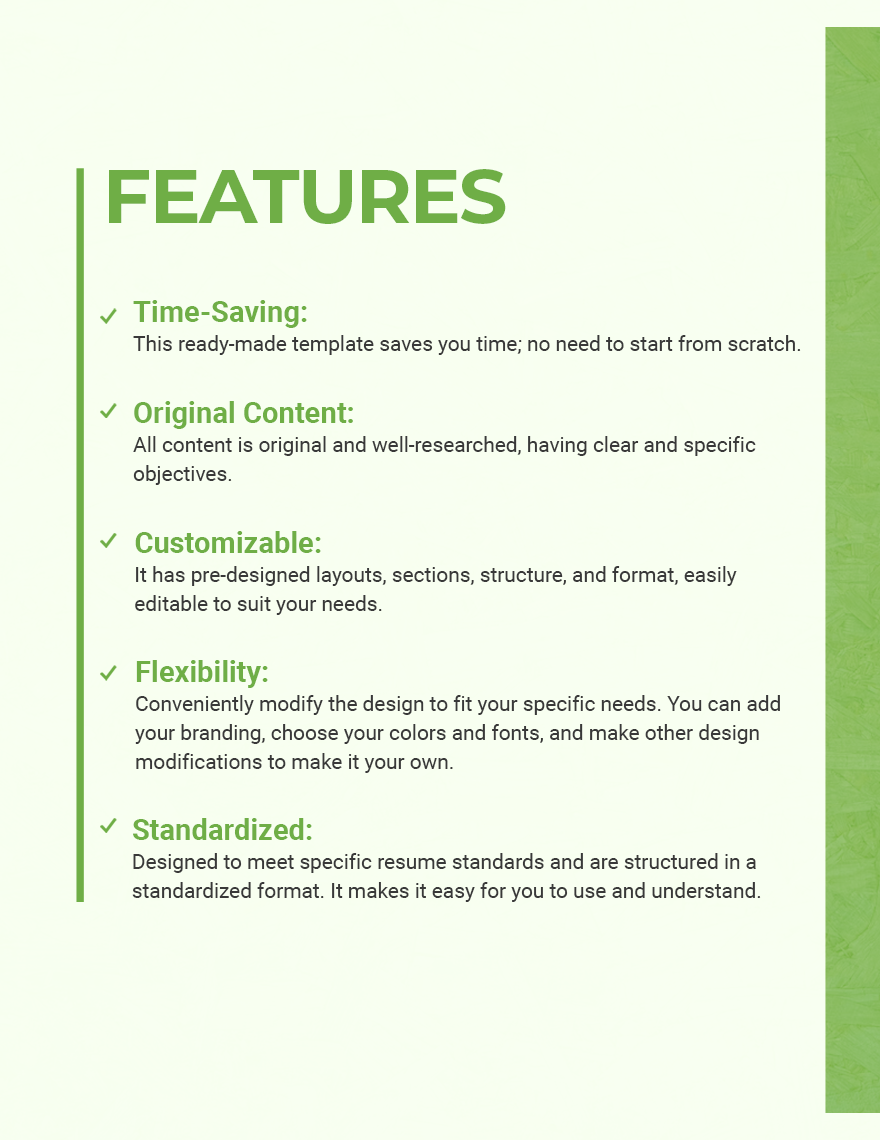 FEATURES

✓ Time-Saving:
This ready-made template saves you time; no need to start from scratch.

✓ Original Content:
All content is original and well-researched, having clear and specific objectives.

✓ Customizable:
It has pre-designed layouts, sections, structure, and format, easily editable to suit your needs.

✓ Flexibility:
Conveniently modify the design to fit your specific needs. You can add your branding, choose your colors and fonts, and make other design modifications to make it your own.

✓ Standardized:
Designed to meet specific resume standards and are structured in a standardized format. It makes it easy for you to use and understand.